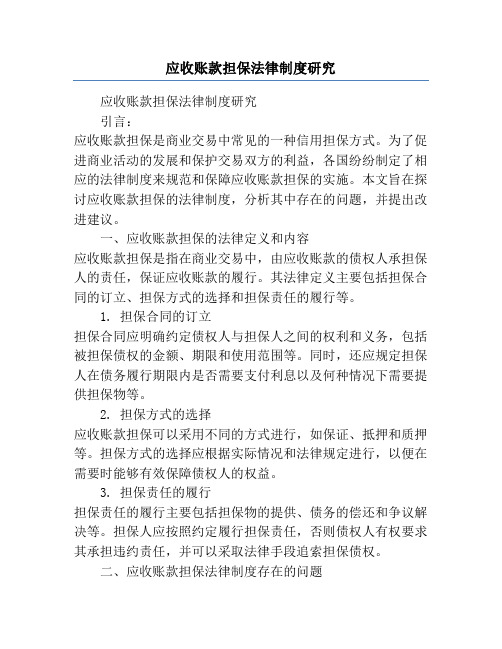 应收账款担保法律制度研究

应收账款担保法律制度研究

引言：

应收账款担保是商业交易中常见的一种信用担保方式。为了促进商业活动的发展和保护交易双方的利益，各国纷纷制定了相应的法律制度来规范和保障应收账款担保的实施。本文旨在探讨应收账款担保的法律制度，分析其中存在的问题，并提出改进建议。

一、应收账款担保的法律定义和内容

应收账款担保是指在商业交易中，由应收账款的债权人承担保人的责任，保证应收账款的履行。其法律定义主要包括担保合同的订立、担保方式的选择和担保责任的履行等。

1. 担保合同的订立

担保合同应明确约定债权人与担保人之间的权利和义务，包括被担保债权的金额、期限和使用范围等。同时，还应规定担保人在债务履行期限内是否需要支付利息以及何种情况下需要提供担保物等。

2. 担保方式的选择

应收账款担保可以采用不同的方式进行，如保证、抵押和质押等。担保方式的选择应根据实际情况和法律规定进行，以便在需要时能够有效保障债权人的权益。

3. 担保责任的履行

担保责任的履行主要包括担保物的提供、债务的偿还和争议解决等。担保人应按照约定履行担保责任，否则债权人有权要求其承担违约责任，并可以采取法律手段追索担保债权。

二、应收账款担保法律制度存在的问题